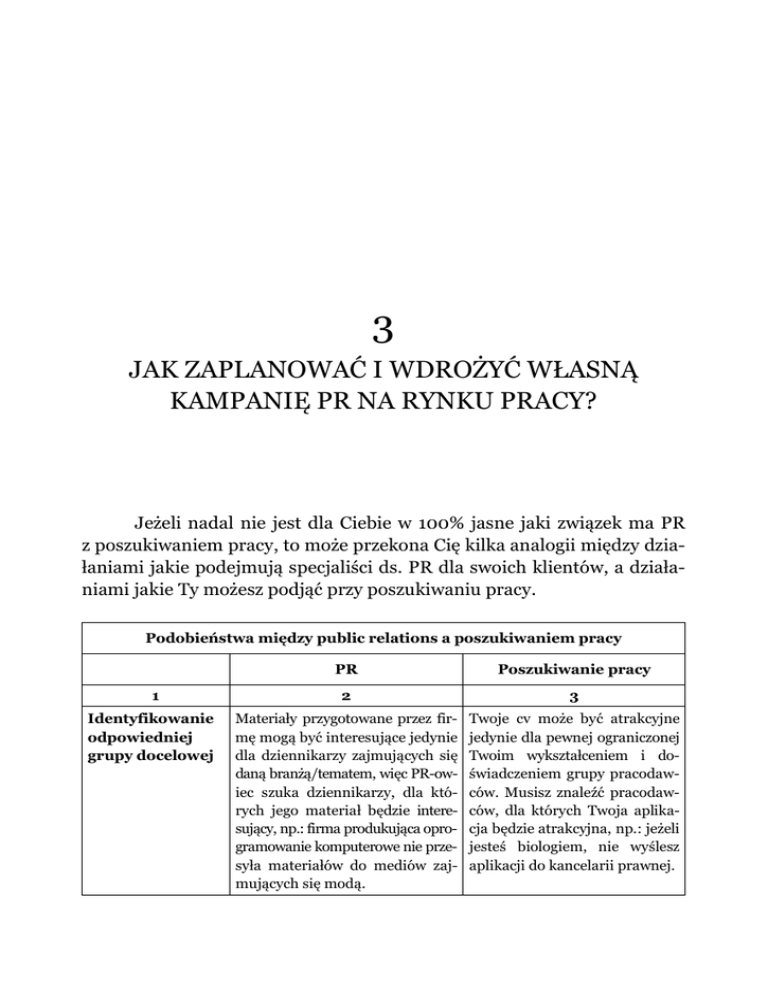 3

JAK ZAPLANOWAĆ I WDROŻYĆ WŁASNĄ KAMPANIĘ PR NA RYNKU PRACY?

Jeżeli nadal nie jest dla Ciebie w 100% jasne jaki związek ma PR z poszukiwaniem pracy, to może przekona Cię kilka analogii między działaniami jakie podejmują specjaliści ds. PR dla swoich klientów, a działaniami jakie Ty możesz podjąć przy poszukiwaniu pracy.

| Podobieństwa między public relations a poszukiwaniem pracy | | |
|---|---|---|
| | PR | Poszukiwanie pracy |
| 1 | 2 | 3 |
| Identyfikowanie odpowiedniej grupy docelowej | Materiały przygotowane przez firmę mogą być interesujące jedynie dla dziennikarzy zajmujących się daną branżą/tematem, więc PR-owiec szuka dziennikarzy, dla których jego materiał będzie interesujący, np.: firma produkująca oprogramowanie komputerowe nie przesyła materiałów do mediów zajmujących się modą. | Twoje cv może być atrakcyjne jedynie dla pewnej ograniczonej Twoim wykształceniem i doświadczeniem grupy pracodawców. Musisz znaleźć pracodawców, dla których Twoja aplikacja będzie atrakcyjna, np.: jeżeli jesteś biologiem, nie wyślesz aplikacji do kancelarii prawnej. |